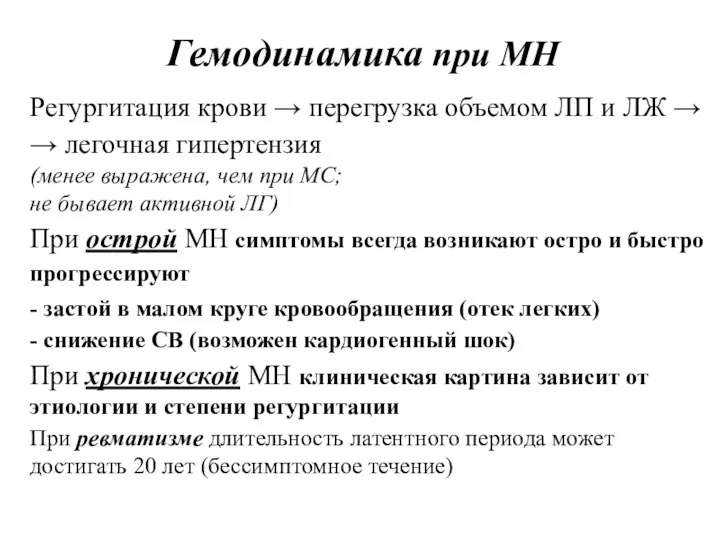 Гемодинамика при МН

Регургитация крови → перегрузка объемом ЛП и ЛЖ → → легочная гипертензия
(менее выражена, чем при МС;
не бывает активной ЛГ)

При острой МН симптомы всегда возникают остро и быстро прогрессируют

- застой в малом круге кровообращения (отек легких)
- снижение СВ (возможен кардиогенный шок)

При хронической МН клиническая картина зависит от этиологии и степени регургитации

При ревматизме длительность латентного периода может достигать 20 лет (бессимптомное течение)